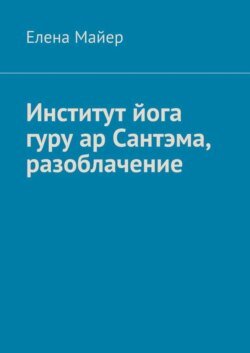 Елена Майер

Институт йога гуру ар Сантэма, разоблачение